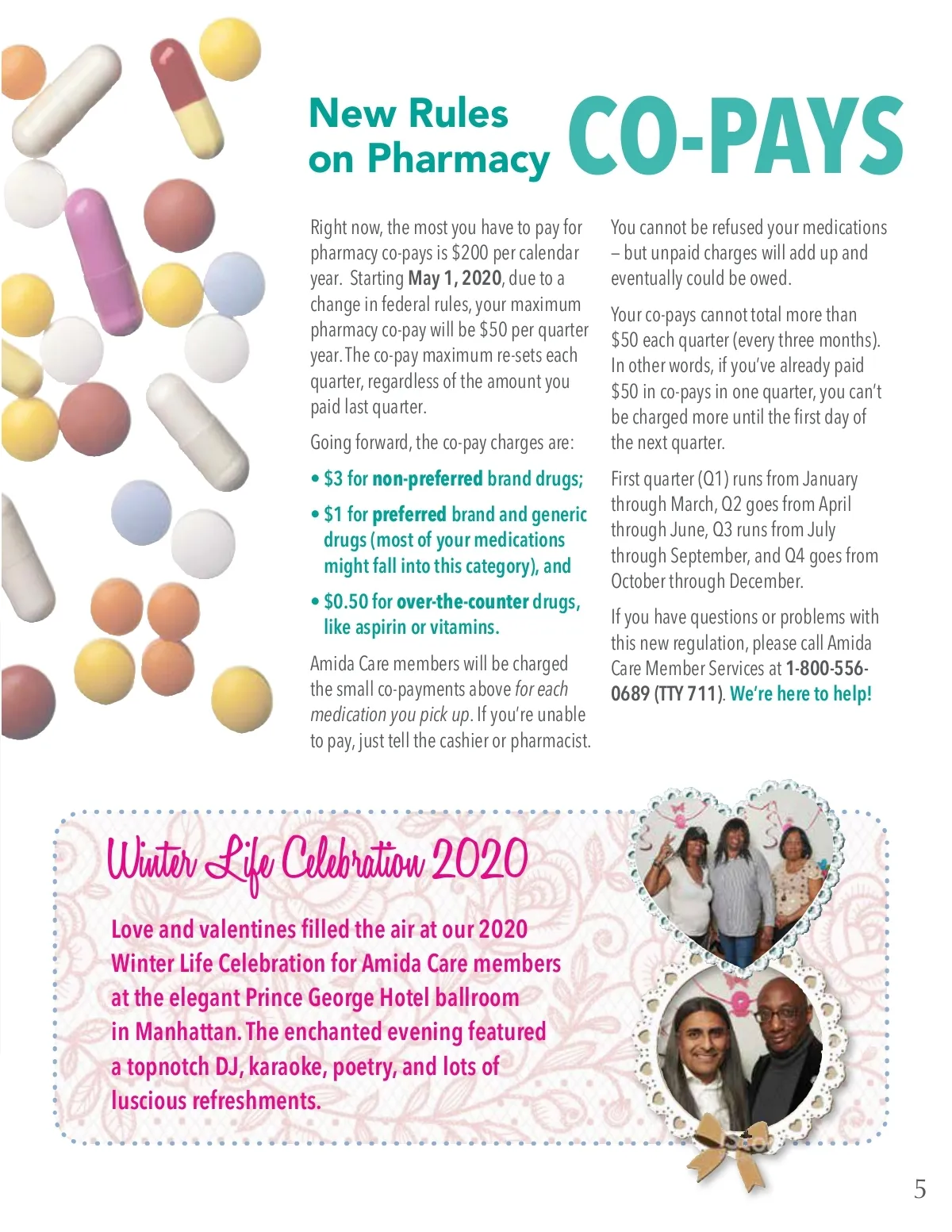 New Rules on Pharmacy CO-PAYS

Right now, the most you have to pay for pharmacy co-pays is $200 per calendar year. Starting May 1, 2020, due to a change in federal rules, your maximum pharmacy co-pay will be $50 per quarter year. The co-pay maximum re-sets each quarter, regardless of the amount you paid last quarter.

Going forward, the co-pay charges are:

• $3 for non-preferred brand drugs;

• $1 for preferred brand and generic drugs (most of your medications might fall into this category), and

• $0.50 for over-the-counter drugs, like aspirin or vitamins.

Amida Care members will be charged the small co-payments above for each medication you pick up. If you're unable to pay, just tell the cashier or pharmacist.

You cannot be refused your medications – but unpaid charges will add up and eventually could be owed.

Your co-pays cannot total more than $50 each quarter (every three months). In other words, if you've already paid $50 in co-pays in one quarter, you can't be charged more until the first day of the next quarter.

First quarter (Q1) runs from January through March, Q2 goes from April through June, Q3 runs from July through September, and Q4 goes from October through December.

If you have questions or problems with this new regulation, please call Amida Care Member Services at 1-800-556-0689 (TTY 711). We're here to help!

Winter Life Celebration 2020

Love and valentines filled the air at our 2020 Winter Life Celebration for Amida Care members at the elegant Prince George Hotel ballroom in Manhattan. The enchanted evening featured a topnotch DJ, karaoke, poetry, and lots of luscious refreshments.

5